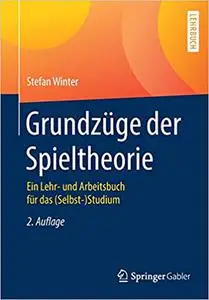 LEHRBUCH

Stefan Winter

Grundzüge der Spieltheorie

Ein Lehr- und Arbeitsbuch für das (Selbst-)Studium

2. Auflage

Springer Gabler